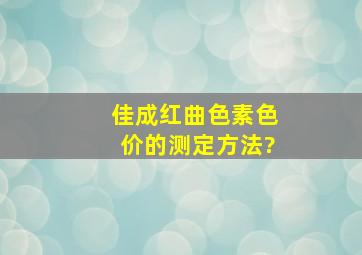 佳成红曲色素色价的测定方法?